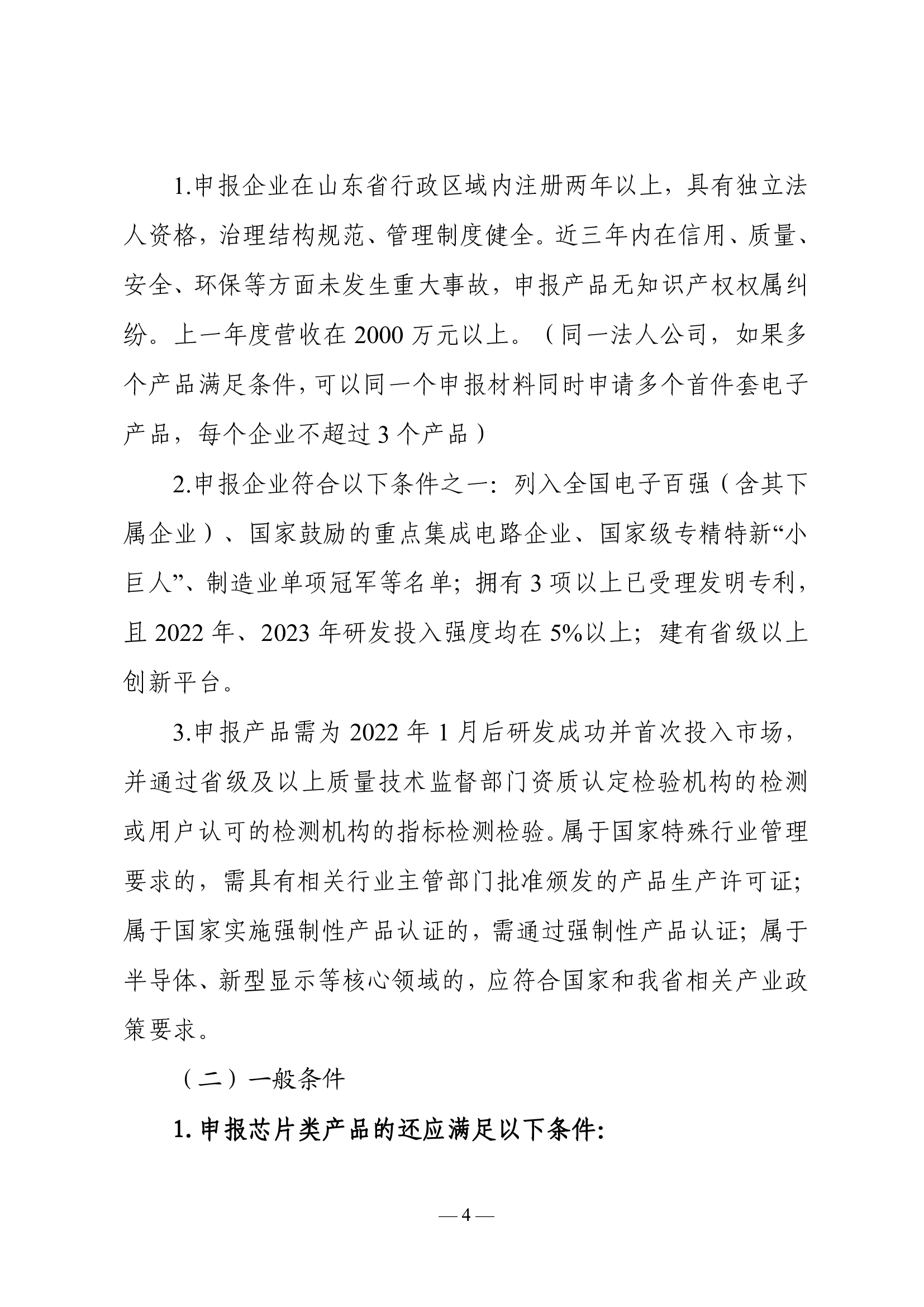 1.申报企业在山东省行政区域内注册两年以上，具有独立法人资格，治理结构规范、管理制度健全。近三年内在信用、质量、安全、环保等方面未发生重大事故，申报产品无知识产权权属纠纷。上一年度营收在 2000 万元以上。（同一法人公司，如果多个产品满足条件，可以同一个申报材料同时申请多个首件套电子产品，每个企业不超过 3 个产品）

2.申报企业符合以下条件之一：列入全国电子百强（含其下属企业）、国家鼓励的重点集成电路企业、国家级专精特新“小巨人”、制造业单项冠军等名单；拥有 3 项以上已受理发明专利，且 2022 年、2023 年研发投入强度均在 5%以上；建有省级以上创新平台。

3.申报产品需为 2022 年 1 月后研发成功并首次投入市场，并通过省级及以上质量技术监督部门资质认定检验机构的检测或用户认可的检测机构的指标检测检验。属于国家特殊行业管理要求的，需具有相关行业主管部门批准颁发的产品生产许可证；属于国家实施强制性产品认证的，需通过强制性产品认证；属于半导体、新型显示等核心领域的，应符合国家和我省相关产业政策要求。

（二）一般条件

1. 申报芯片类产品的还应满足以下条件:

— 4 —